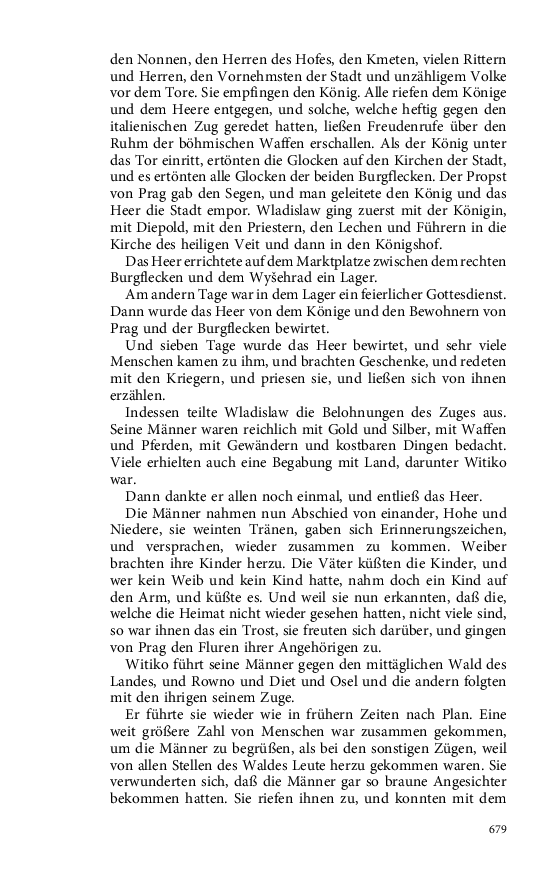 den Nonnen, den Herren des Hofes, den Kmeten, vielen Rittern und Herren, den Vornehmsten der Stadt und unzähligem Volke vor dem Tore. Sie empfingen den König. Alle riefen dem Könige und dem Heere entgegen, und solche, welche heftig gegen den italienischen Zug geredet hatten, ließen Freudenrufe über den Ruhm der böhmischen Waffen erschallen. Als der König unter das Tor einritt, ertönten die Glocken auf den Kirchen der Stadt, und es ertönten alle Glocken der beiden Burgflecken. Der Propst von Prag gab den Segen, und man geleitete den König und das Heer die Stadt empor. Wladislaw ging zuerst mit der Königin, mit Diepold, mit den Priestern, den Lechen und Führern in die Kirche des heiligen Veit und dann in den Königshof.

Das Heer errichtete auf dem Marktplatze zwischen dem rechten Burgflecken und dem Wyšehrad ein Lager.

Am andern Tage war in dem Lager ein feierlicher Gottesdienst. Dann wurde das Heer von dem Könige und den Bewohnern von Prag und der Burgflecken bewirtet.

Und sieben Tage wurde das Heer bewirtet, und sehr viele Menschen kamen zu ihm, und brachten Geschenke, und redeten mit den Kriegern, und priesen sie, und ließen sich von ihnen erzählen.

Indessen teilte Wladislaw die Belohnungen des Zuges aus. Seine Männer waren reichlich mit Gold und Silber, mit Waffen und Pferden, mit Gewändern und kostbaren Dingen bedacht. Viele erhielten auch eine Begabung mit Land, darunter Witiko war.

Dann dankte er allen noch einmal, und entließ das Heer.

Die Männer nahmen nun Abschied von einander, Hohe und Niedere, sie weinten Tränen, gaben sich Erinnerungszeichen, und versprachen, wieder zusammen zu kommen. Weiber brachten ihre Kinder herzu. Die Väter küßten die Kinder, und wer kein Weib und kein Kind hatte, nahm doch ein Kind auf den Arm, und küßte es. Und weil sie nun erkannten, daß die, welche die Heimat nicht wieder gesehen hatten, nicht viele sind, so war ihnen das ein Trost, sie freuten sich darüber, und gingen von Prag den Fluren ihrer Angehörigen zu.

Witiko führt seine Männer gegen den mittäglichen Wald des Landes, und Rowno und Diet und Osel und die andern folgten mit den ihrigen seinem Zuge.

Er führte sie wieder wie in frühern Zeiten nach Plan. Eine weit größere Zahl von Menschen war zusammen gekommen, um die Männer zu begrüßen, als bei den sonstigen Zügen, weil von allen Stellen des Waldes Leute herzu gekommen waren. Sie verwunderten sich, daß die Männer gar so braune Angesichter bekommen hatten. Sie riefen ihnen zu, und konnten mit dem

679